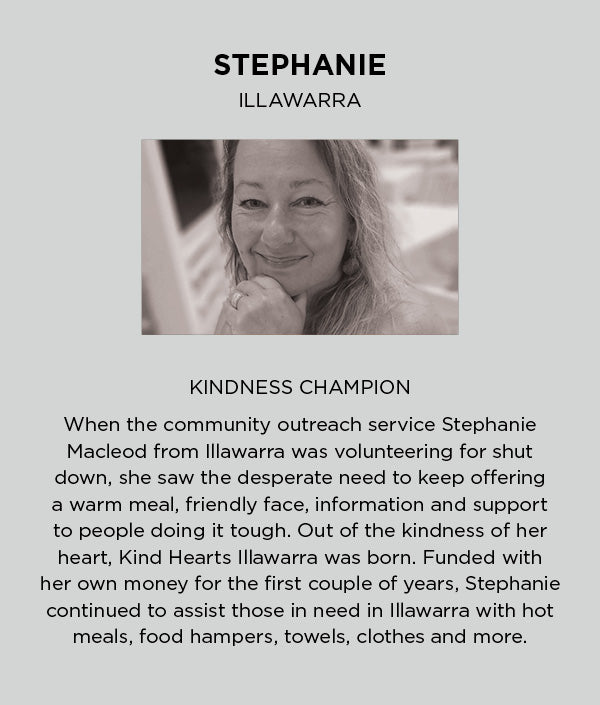 STEPHANIE
ILLAWARRA

KINDNESS CHAMPION

When the community outreach service Stephanie Macleod from Illawarra was volunteering for shut down, she saw the desperate need to keep offering a warm meal, friendly face, information and support to people doing it tough. Out of the kindness of her heart, Kind Hearts Illawarra was born. Funded with her own money for the first couple of years, Stephanie continued to assist those in need in Illawarra with hot meals, food hampers, towels, clothes and more.